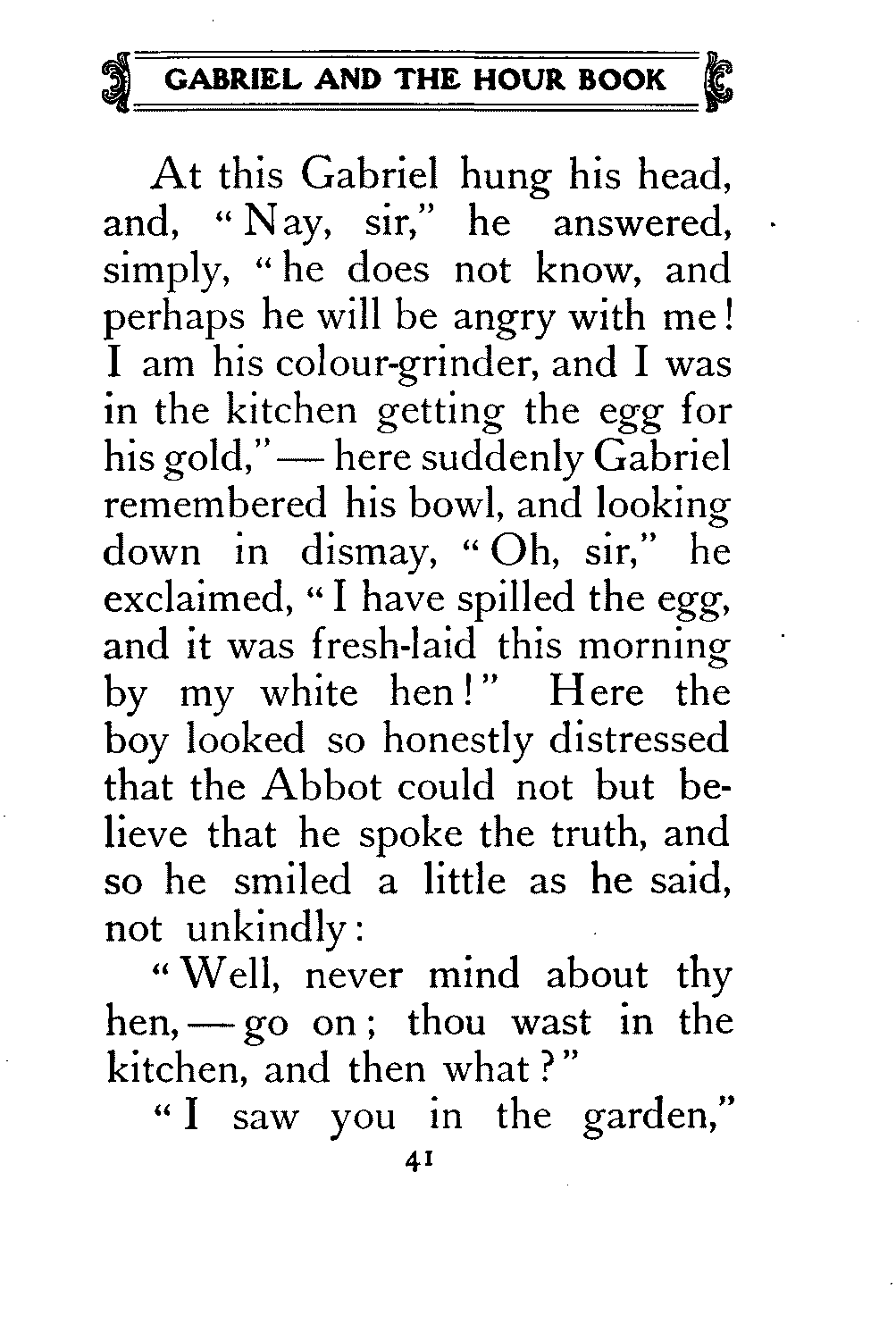 GABRIEL AND THE HOUR BOOK

At this Gabriel hung his head, and, "Nay, sir," he answered, simply, "he does not know, and perhaps he will be angry with me! I am his colour-grinder, and I was in the kitchen getting the egg for his gold," — here suddenly Gabriel remembered his bowl, and looking down in dismay, "Oh, sir," he exclaimed, "I have spilled the egg, and it was fresh-laid this morning by my white hen!" Here the boy looked so honestly distressed that the Abbot could not but believe that he spoke the truth, and so he smiled a little as he said, not unkindly:

"Well, never mind about thy hen, — go on; thou wast in the kitchen, and then what?"

"I saw you in the garden,"

41